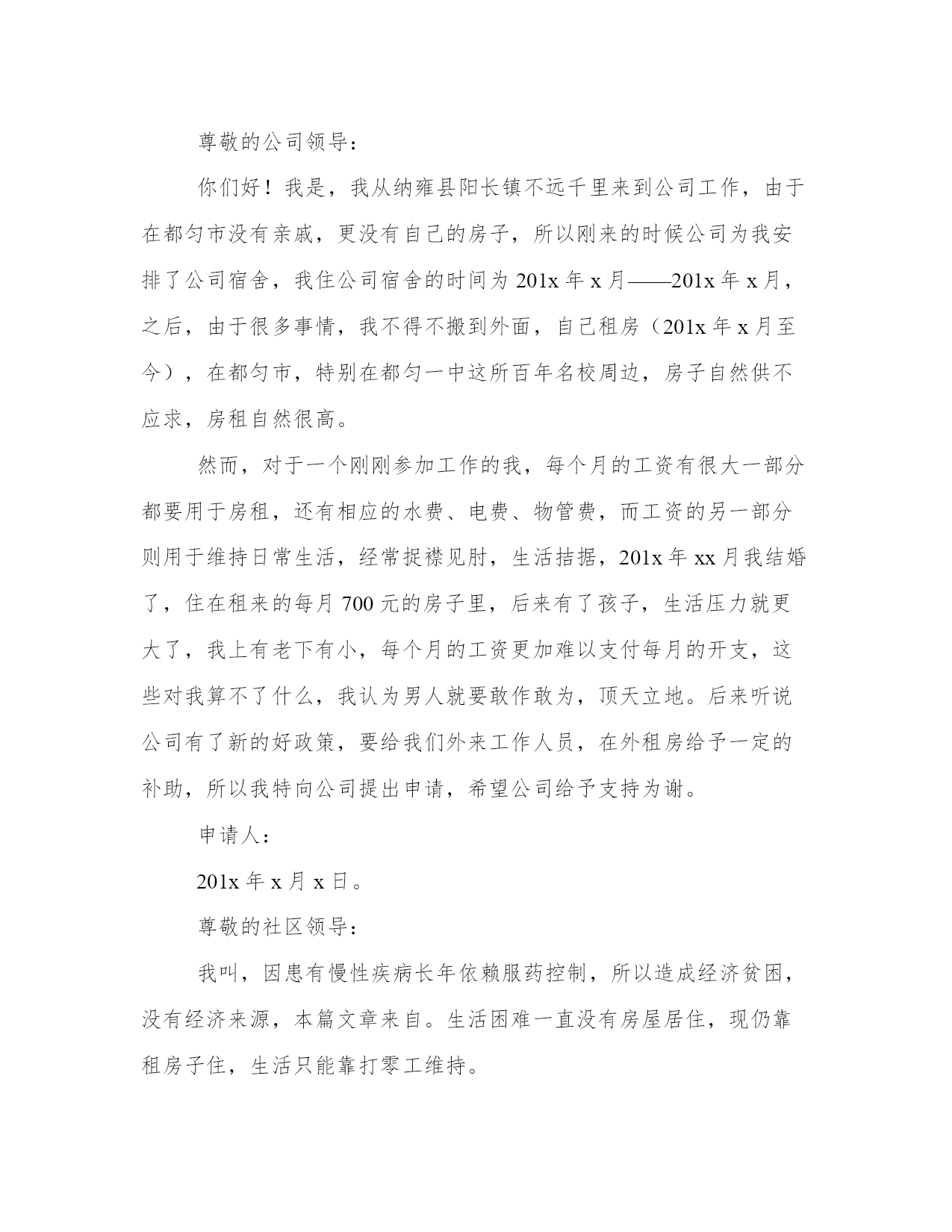 尊敬的公司领导：

你们好！我是，我从纳雍县阳长镇不远千里来到公司工作，由于在都匀市没有亲戚，更没有自己的房子，所以刚来的时候公司为我安排了公司宿舍，我住公司宿舍的时间为 201x 年 x 月——201x 年 x 月，之后，由于很多事情，我不得不搬到外面，自己租房（201x 年 x 月至今），在都匀市，特别在都匀一中这所百年名校周边，房子自然供不应求，房租自然很高。

然而，对于一个刚刚参加工作的我，每个月的工资有很大一部分都要用于房租，还有相应的水费、电费、物管费，而工资的另一部分则用于维持日常生活，经常捉襟见肘，生活拮据，201x 年 xx 月我结婚了，住在租来的每月 700 元的房子里，后来有了孩子，生活压力就更大了，我上有老下有小，每个月的工资更加难以支付每月的开支，这些对我算不了什么，我认为男人就要敢作敢为，顶天立地。后来听说公司有了新的好政策，要给我们外来工作人员，在外租房给予一定的补助，所以我特向公司提出申请，希望公司给予支持为谢。

申请人：

201x 年 x 月 x 日。

尊敬的社区领导：

我叫，因患有慢性疾病长年依赖服药控制，所以造成经济贫困，没有经济来源，本篇文章来自。生活困难一直没有房屋居住，现仍靠租房子住，生活只能靠打零工维持。